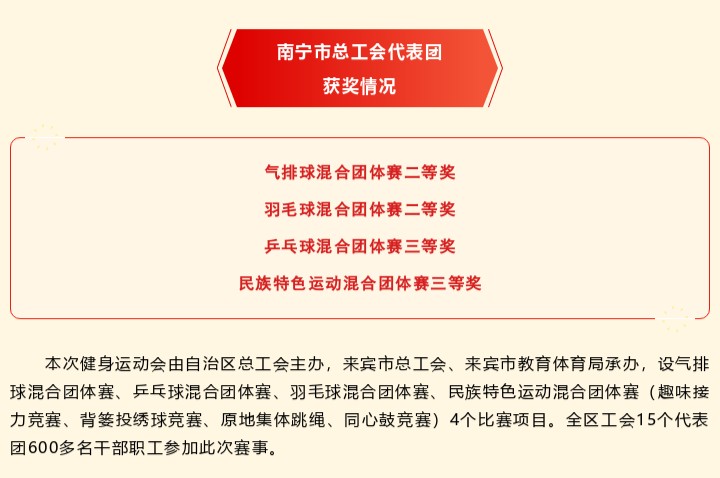 南宁市总工会代表团
获奖情况

气排球混合团体赛二等奖
羽毛球混合团体赛二等奖
乒乓球混合团体赛三等奖
民族特色运动混合团体赛三等奖

本次健身运动会由自治区总工会主办，来宾市总工会、来宾市教育体育局承办，设气排球混合团体赛、乒乓球混合团体赛、羽毛球混合团体赛、民族特色运动混合团体赛（趣味接力竞赛、背篓投绣球竞赛、原地集体跳绳、同心鼓竞赛）4个比赛项目。全区工会15个代表团600多名干部职工参加此次赛事。